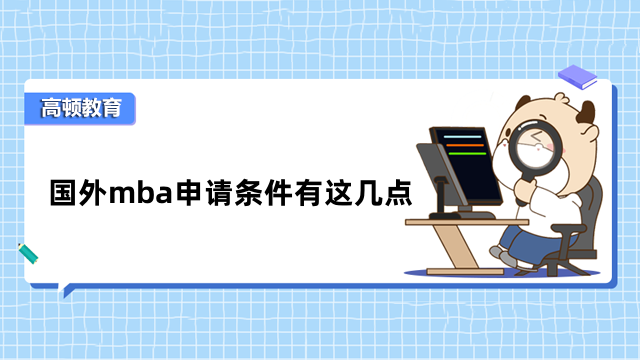 高顿教育

国外mba申请条件有这几点